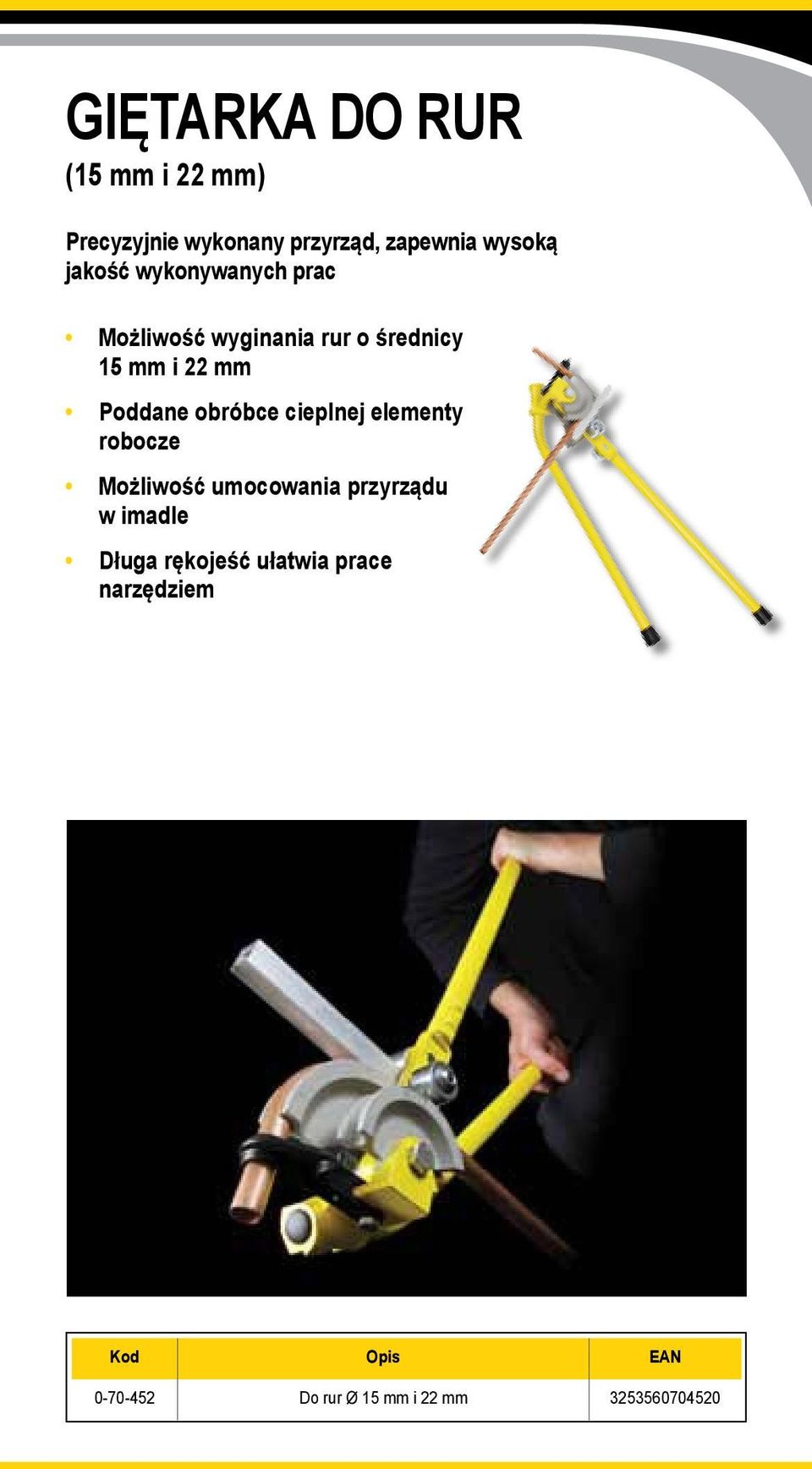 GIĘTARKA DO RUR
(15 mm i 22 mm)

Precyzyjnie wykonany przyrząd, zapewnia wysoką jakość wykonywanych prac

• Możliwość wyginania rur o średnicy 15 mm i 22 mm

• Poddane obróbce cieplnej elementy robocze

• Możliwość umocowania przyrządu w imadle

• Długa rękojeść ułatwia prace narzędziem

| Kod | Opis | EAN |
|---|---|---|
| 0-70-452 | Do rur Ø 15 mm i 22 mm | 3253560704520 |